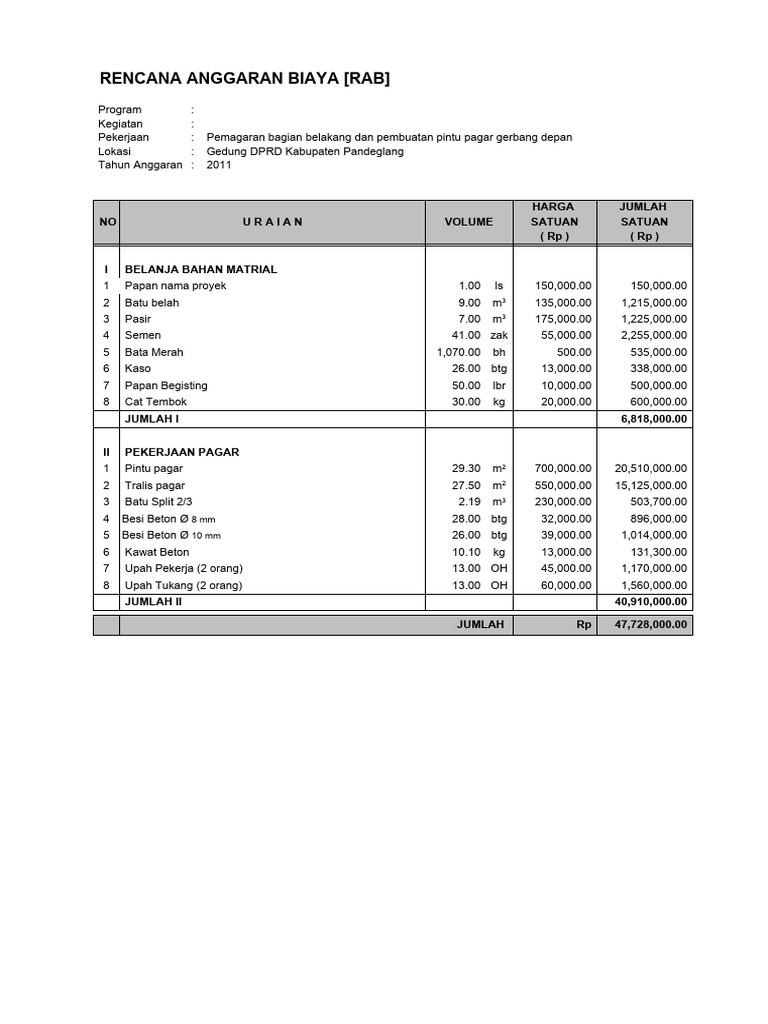 RENCANA ANGGARAN BIAYA [RAB]

Program :
Kegiatan :
Pekerjaan : Pemagaran bagian belakang dan pembuatan pintu pagar gerbang depan
Lokasi : Gedung DPRD Kabupaten Pandeglang
Tahun Anggaran : 2011

| NO | U R A I A N | VOLUME | | HARGA SATUAN ( Rp ) | JUMLAH SATUAN ( Rp ) |
|---|---|---|---|---|---|
| I | BELANJA BAHAN MATRIAL | | | | |
| 1 | Papan nama proyek | 1.00 | ls | 150,000.00 | 150,000.00 |
| 2 | Batu belah | 9.00 | $m^3$ | 135,000.00 | 1,215,000.00 |
| 3 | Pasir | 7.00 | $m^3$ | 175,000.00 | 1,225,000.00 |
| 4 | Semen | 41.00 | zak | 55,000.00 | 2,255,000.00 |
| 5 | Bata Merah | 1,070.00 | bh | 500.00 | 535,000.00 |
| 6 | Kaso | 26.00 | btg | 13,000.00 | 338,000.00 |
| 7 | Papan Begisting | 50.00 | lbr | 10,000.00 | 500,000.00 |
| 8 | Cat Tembok | 30.00 | kg | 20,000.00 | 600,000.00 |
| | JUMLAH I | | | | 6,818,000.00 |
| II | PEKERJAAN PAGAR | | | | |
| 1 | Pintu pagar | 29.30 | $m^2$ | 700,000.00 | 20,510,000.00 |
| 2 | Tralis pagar | 27.50 | $m^2$ | 550,000.00 | 15,125,000.00 |
| 3 | Batu Split 2/3 | 2.19 | $m^3$ | 230,000.00 | 503,700.00 |
| 4 | Besi Beton Ø 8 mm | 28.00 | btg | 32,000.00 | 896,000.00 |
| 5 | Besi Beton Ø 10 mm | 26.00 | btg | 39,000.00 | 1,014,000.00 |
| 6 | Kawat Beton | 10.10 | kg | 13,000.00 | 131,300.00 |
| 7 | Upah Pekerja (2 orang) | 13.00 | OH | 45,000.00 | 1,170,000.00 |
| 8 | Upah Tukang (2 orang) | 13.00 | OH | 60,000.00 | 1,560,000.00 |
| | JUMLAH II | | | | 40,910,000.00 |
| | | JUMLAH | | Rp | 47,728,000.00 |